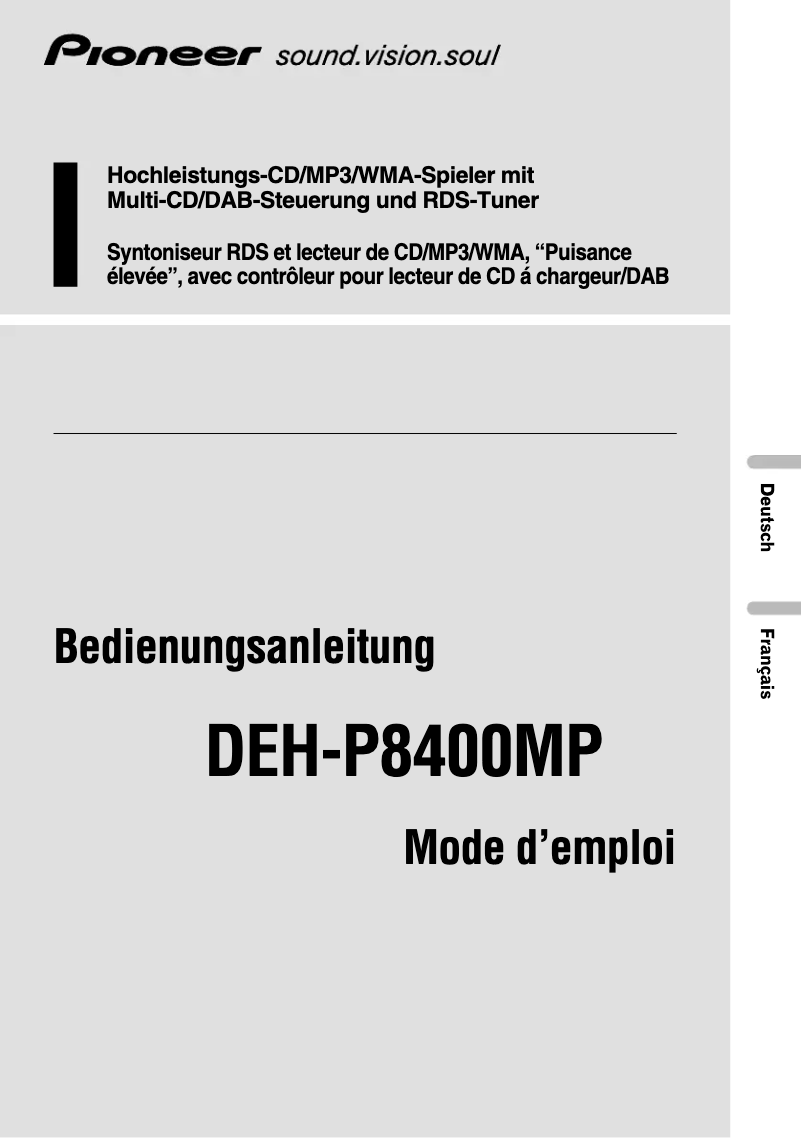 Pioneer sound.vision.soul

Hochleistungs-CD/MP3/WMA-Spieler mit Multi-CD/DAB-Steuerung und RDS-Tuner

Syntoniseur RDS et lecteur de CD/MP3/WMA, “Puisance élevée”, avec contrôleur pour lecteur de CD á chargeur/DAB

Deutsch

Français

Bedienungsanleitung

DEH-P8400MP

Mode d’emploi